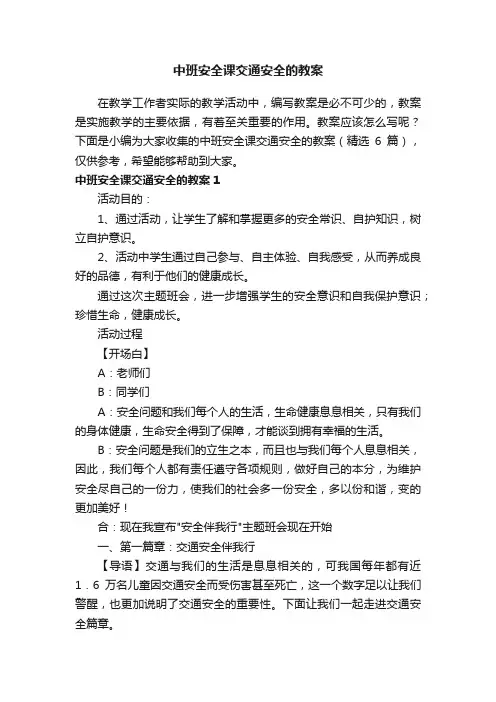 中班安全课交通安全的教案

在教学工作者实际的教学活动中，编写教案是必不可少的，教案是实施教学的主要依据，有着至关重要的作用。教案应该怎么写呢？下面是小编为大家收集的中班安全课交通安全的教案（精选 6 篇），仅供参考，希望能够帮助到大家。

中班安全课交通安全的教案 1

活动目的：

1、通过活动，让学生了解和掌握更多的安全常识、自护知识，树立自护意识。

2、活动中学生通过自己参与、自主体验、自我感受，从而养成良好的品德，有利于他们的健康成长。

通过这次主题班会，进一步增强学生的安全意识和自我保护意识；珍惜生命，健康成长。

活动过程

【开场白】

A：老师们

B：同学们

A：安全问题和我们每个人的生活，生命健康息息相关，只有我们的身体健康，生命安全得到了保障，才能谈到拥有幸福的生活。

B：安全问题是我们的立生之本，而且也与我们每个人息息相关，因此，我们每个人都有责任遵守各项规则，做好自己的本分，为维护安全尽自己的一份力，使我们的社会多一份安全，多以份和谐，变的更加美好！

合：现在我宣布"安全伴我行"主题班会现在开始

一、第一篇章：交通安全伴我行

【导语】交通与我们的生活是息息相关的，可我国每年都有近 1．6 万名儿童因交通安全而受伤害甚至死亡，这一个数字足以让我们警醒，也更加说明了交通安全的重要性。下面让我们一起走进交通安全篇章。